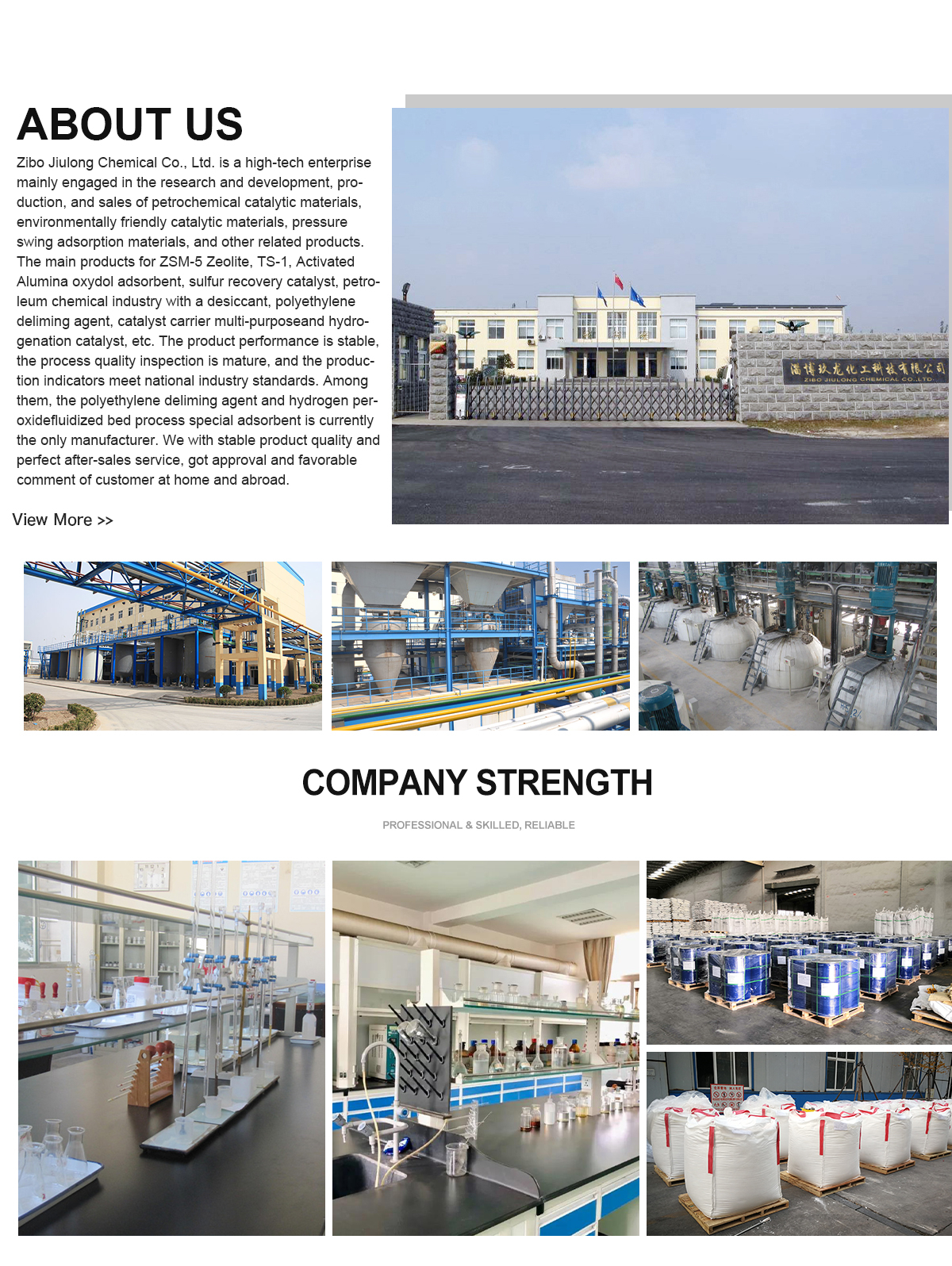 ABOUT US

Zibo Jiulong Chemical Co., Ltd. is a high-tech enterprise mainly engaged in the research and development, production, and sales of petrochemical catalytic materials, environmentally friendly catalytic materials, pressure swing adsorption materials, and other related products. The main products for ZSM-5 Zeolite, TS-1, Activated Alumina oxydol adsorbent, sulfur recovery catalyst, petroleum chemical industry with a desiccant, polyethylene deliming agent, catalyst carrier multi-purposeand hydrogenation catalyst, etc. The product performance is stable, the process quality inspection is mature, and the production indicators meet national industry standards. Among them, the polyethylene deliming agent and hydrogen peroxidefluidized bed process special adsorbent is currently the only manufacturer. We with stable product quality and perfect after-sales service, got approval and favorable comment of customer at home and abroad.

View More >>

淄博玖龙化工科技有限公司
ZIBO JIULONG CHEMICAL CO.,LTD.

COMPANY STRENGTH

PROFESSIONAL & SKILLED, RELIABLE